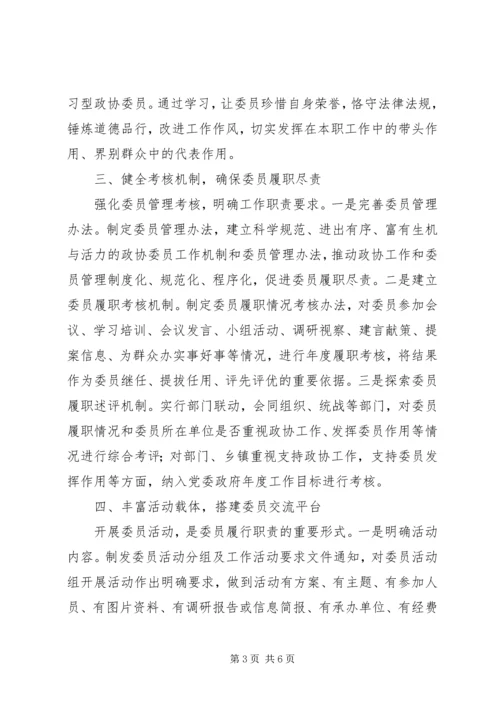 习型政协委员。通过学习，让委员珍惜自身荣誉，恪守法律法规，锤炼道德品行，改进工作作风，切实发挥在本职工作中的带头作用、界别群众中的代表作用。

三、健全考核机制，确保委员履职尽责

强化委员管理考核，明确工作职责要求。一是完善委员管理办法。制定委员管理办法，建立科学规范、进出有序、富有生机与活力的政协委员工作机制和委员管理办法，推动政协工作和委员管理制度化、规范化、程序化，促进委员履职尽责。二是建立委员履职考核机制。制定委员履职情况考核办法，对委员参加会议、学习培训、会议发言、小组活动、调研视察、建言献策、提案信息、为群众办实事好事等情况，进行年度履职考核，将结果作为委员继任、提拔任用、评先评优的重要依据。三是探索委员履职述评机制。实行部门联动，会同组织、统战等部门，对委员履职情况和委员所在单位是否重视政协工作、发挥委员作用等情况进行综合考评；对部门、乡镇重视支持政协工作，支持委员发挥作用等方面，纳入党委政府年度工作目标进行考核。

四、丰富活动载体，搭建委员交流平台

开展委员活动，是委员履行职责的重要形式。一是明确活动内容。制发委员活动分组及工作活动要求文件通知，对委员活动组开展活动作出明确要求，做到活动有方案、有主题、有参加人员、有图片资料、有调研报告或信息简报、有承办单位、有经费

第3页 共6页